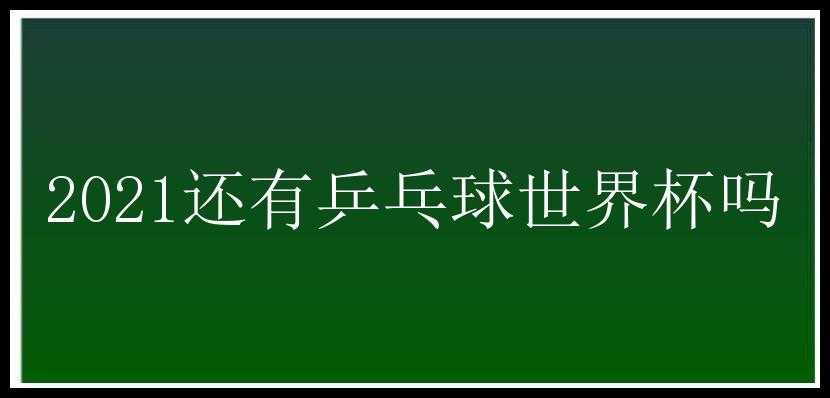 2021还有乒乓球世界杯吗